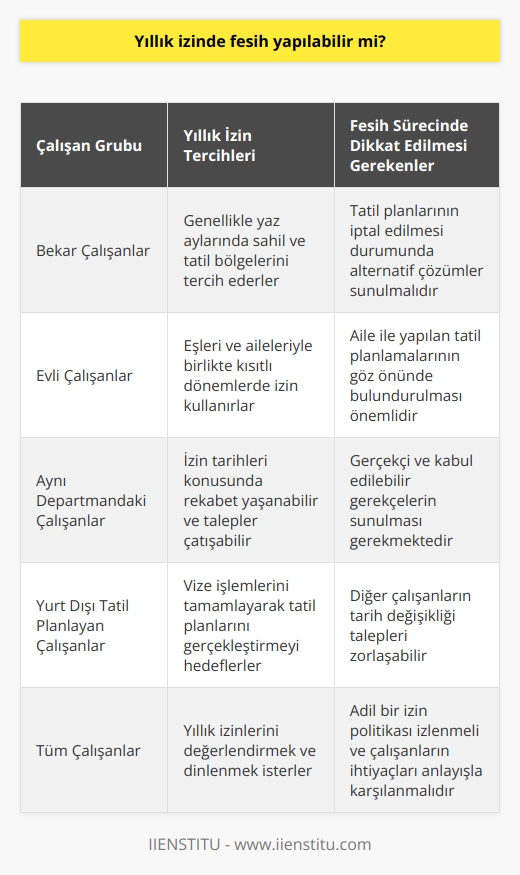 Yıllık izinde fesih yapılabilir mi?

| Çalışan Grubu | Yıllık İzin Tercihleri | Fesih Sürecinde Dikkat Edilmesi Gerekenler |
|---|---|---|
| Bekar Çalışanlar | Genellikle yaz aylarında sahil ve tatil bölgelerini tercih ederler | Tatil planlarının iptal edilmesi durumunda alternatif çözümler sunulmalıdır |
| Evli Çalışanlar | Eşleri ve aileleriyle birlikte kısıtlı dönemlerde izin kullanırlar | Aile ile yapılan tatil planlamalarının göz önünde bulundurulması önemlidir |
| Aynı Departmandaki Çalışanlar | İzin tarihleri konusunda rekabet yaşanabilir ve talepler çatışabilir | Gerçekçi ve kabul edilebilir gerekçelerin sunulması gerekmektedir |
| Yurt Dışı Tatil Planlayan Çalışanlar | Vize işlemlerini tamamlayarak tatil planlarını gerçekleştirmeyi hedeflerler | Diğer çalışanların tarih değişikliği talepleri zorlaşabilir |
| Tüm Çalışanlar | Yıllık izinlerini değerlendirmek ve dinlenmek isterler | Adil bir izin politikası izlenmeli ve çalışanların ihtiyaçları anlayışla karşılanmalıdır |

IIENSTITU - www.iienstitu.com